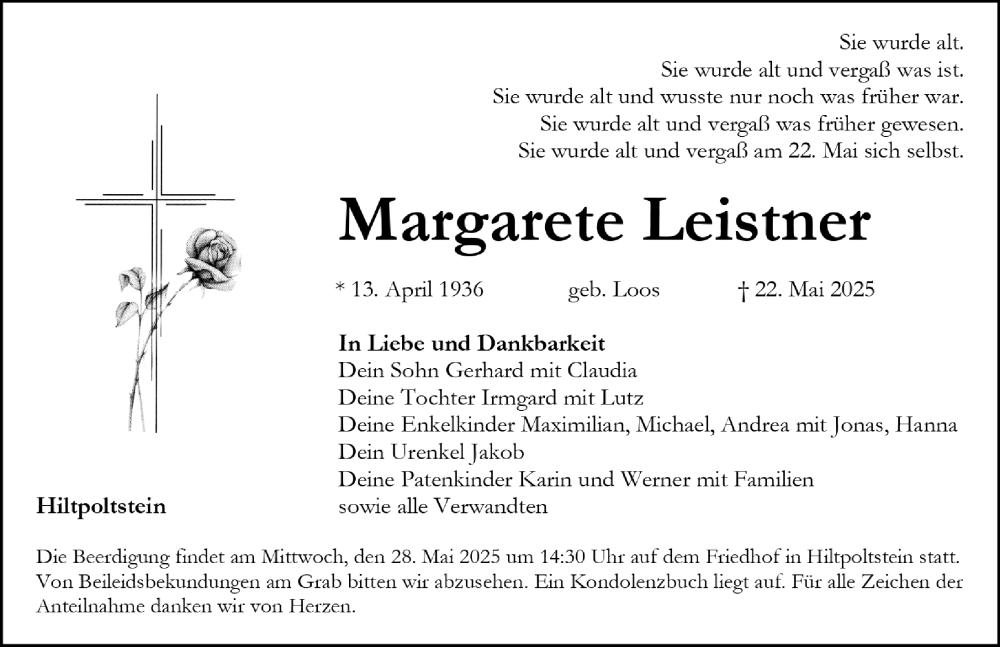 Sie wurde alt.
Sie wurde alt und vergaß was ist.
Sie wurde alt und wusste nur noch was früher war.
Sie wurde alt und vergaß was früher gewesen.
Sie wurde alt und vergaß am 22. Mai sich selbst.

Margarete Leistner

* 13. April 1936 geb. Loos † 22. Mai 2025

In Liebe und Dankbarkeit
Dein Sohn Gerhard mit Claudia
Deine Tochter Irmgard mit Lutz
Deine Enkelkinder Maximilian, Michael, Andrea mit Jonas, Hanna
Dein Urenkel Jakob
Deine Patenkinder Karin und Werner mit Familien
sowie alle Verwandten

Hiltpoltstein

Die Beerdigung findet am Mittwoch, den 28. Mai 2025 um 14:30 Uhr auf dem Friedhof in Hiltpoltstein statt. Von Beileidsbekundungen am Grab bitten wir abzusehen. Ein Kondolenzbuch liegt auf. Für alle Zeichen der Anteilnahme danken wir von Herzen.